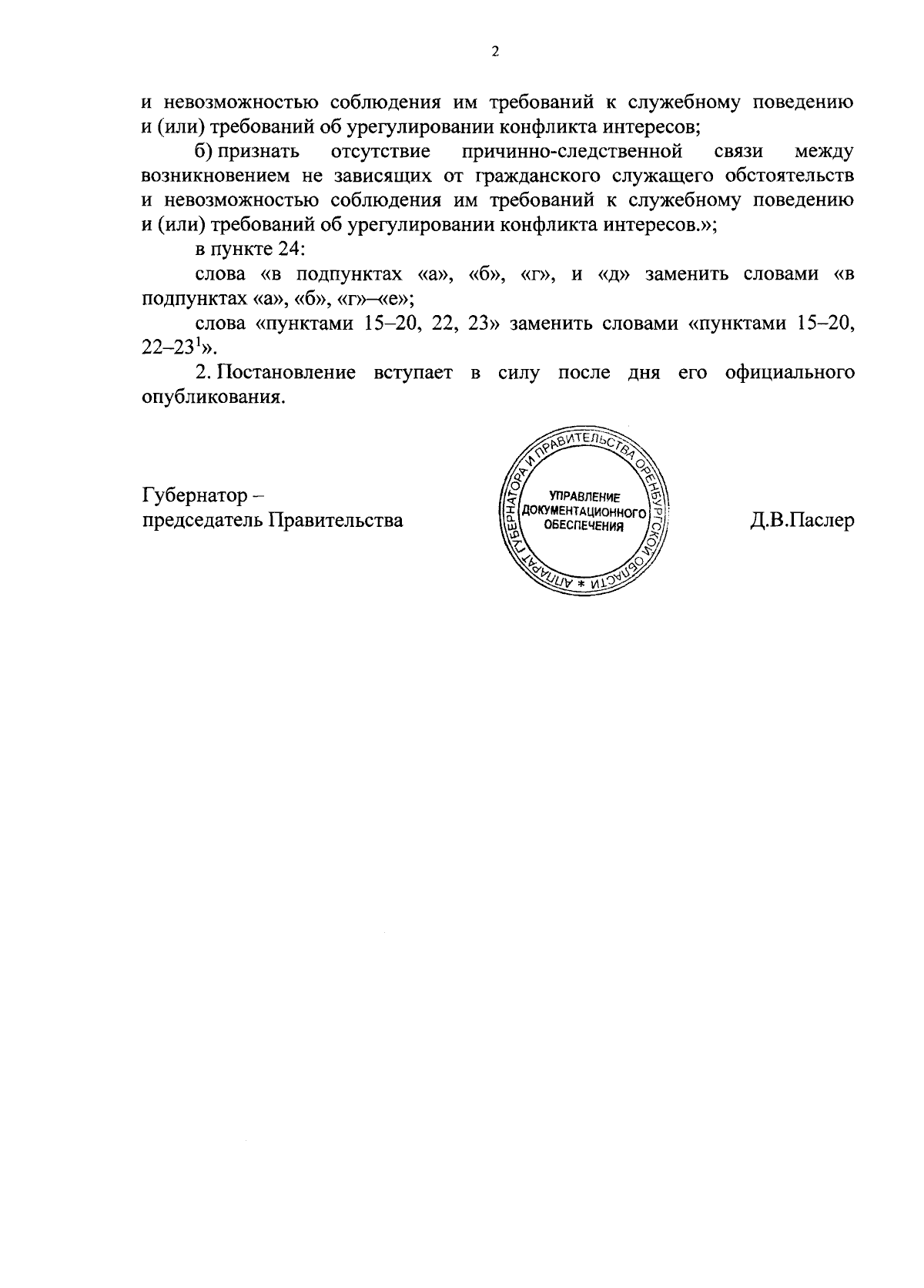 2

и невозможностью соблюдения им требований к служебному поведению и (или) требований об урегулировании конфликта интересов;

б) признать отсутствие причинно-следственной связи между возникновением не зависящих от гражданского служащего обстоятельств и невозможностью соблюдения им требований к служебному поведению и (или) требований об урегулировании конфликта интересов.»;

в пункте 24:

слова «в подпунктах «а», «б», «г», и «д» заменить словами «в подпунктах «а», «б», «г»–«е»;

слова «пунктами 15–20, 22, 23» заменить словами «пунктами 15–20, 22–23$^1$».

2. Постановление вступает в силу после дня его официального опубликования.

Губернатор –
председатель Правительства

АППАРАТ ГУБЕРНАТОРА И ПРАВИТЕЛЬСТВА ОРЕНБУРГСКОЙ ОБЛАСТИ *
УПРАВЛЕНИЕ ДОКУМЕНТАЦИОННОГО ОБЕСПЕЧЕНИЯ

Д.В.Паслер